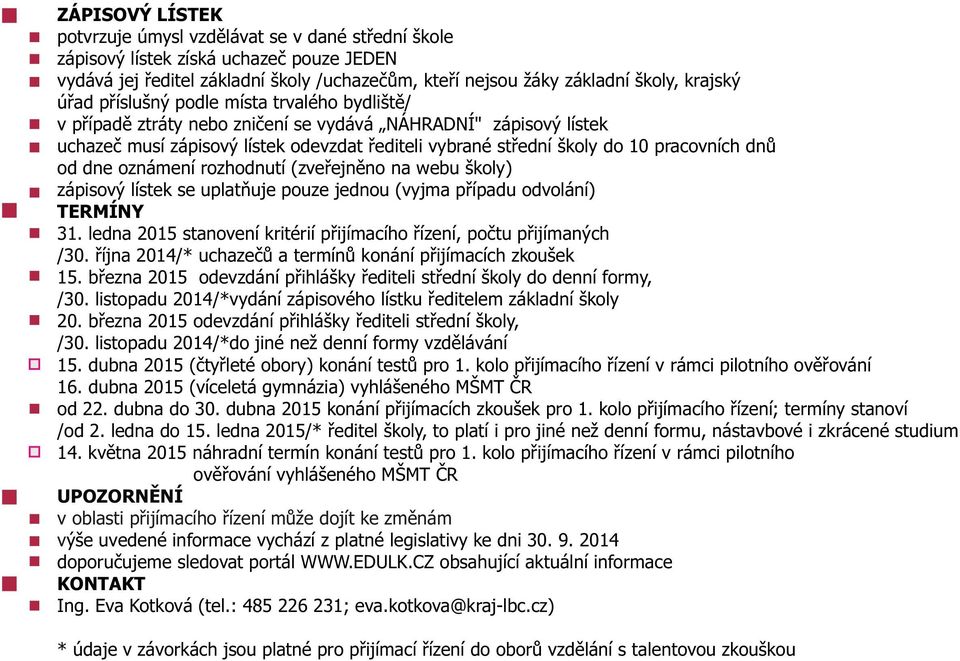 ZÁPISOVÝ LÍSTEK
potvrzuje úmysl vzdělávat se v dané střední škole
zápisový lístek získá uchazeč pouze JEDEN
vydává jej ředitel základní školy /uchazečům, kteří nejsou žáky základní školy, krajský úřad příslušný podle místa trvalého bydliště/
v případě ztráty nebo zničení se vydává „NÁHRADNÍ" zápisový lístek
uchazeč musí zápisový lístek odevzdat řediteli vybrané střední školy do 10 pracovních dnů od dne oznámení rozhodnutí (zveřejněno na webu školy)
zápisový lístek se uplatňuje pouze jednou (vyjma případu odvolání)
TERMÍNY
31. ledna 2015 stanovení kritérií přijímacího řízení, počtu přijímaných /30. října 2014/* uchazečů a termínů konání přijímacích zkoušek
15. března 2015 odevzdání přihlášky řediteli střední školy do denní formy, /30. listopadu 2014/*vydání zápisového lístku ředitelem základní školy
20. března 2015 odevzdání přihlášky řediteli střední školy, /30. listopadu 2014/*do jiné než denní formy vzdělávání
15. dubna 2015 (čtyřleté obory) konání testů pro 1. kolo přijímacího řízení v rámci pilotního ověřování
16. dubna 2015 (víceletá gymnázia) vyhlášeného MŠMT ČR
od 22. dubna do 30. dubna 2015 konání přijímacích zkoušek pro 1. kolo přijímacího řízení; termíny stanoví /od 2. ledna do 15. ledna 2015/* ředitel školy, to platí i pro jiné než denní formu, nástavbové i zkrácené studium
14. května 2015 náhradní termín konání testů pro 1. kolo přijímacího řízení v rámci pilotního ověřování vyhlášeného MŠMT ČR
UPOZORNĚNÍ
v oblasti přijímacího řízení může dojít ke změnám
výše uvedené informace vychází z platné legislativy ke dni 30. 9. 2014
doporučujeme sledovat portál WWW.EDULK.CZ obsahující aktuální informace
KONTAKT
Ing. Eva Kotková (tel.: 485 226 231; eva.kotkova@kraj-lbc.cz)

* údaje v závorkách jsou platné pro přijímací řízení do oborů vzdělání s talentovou zkouškou